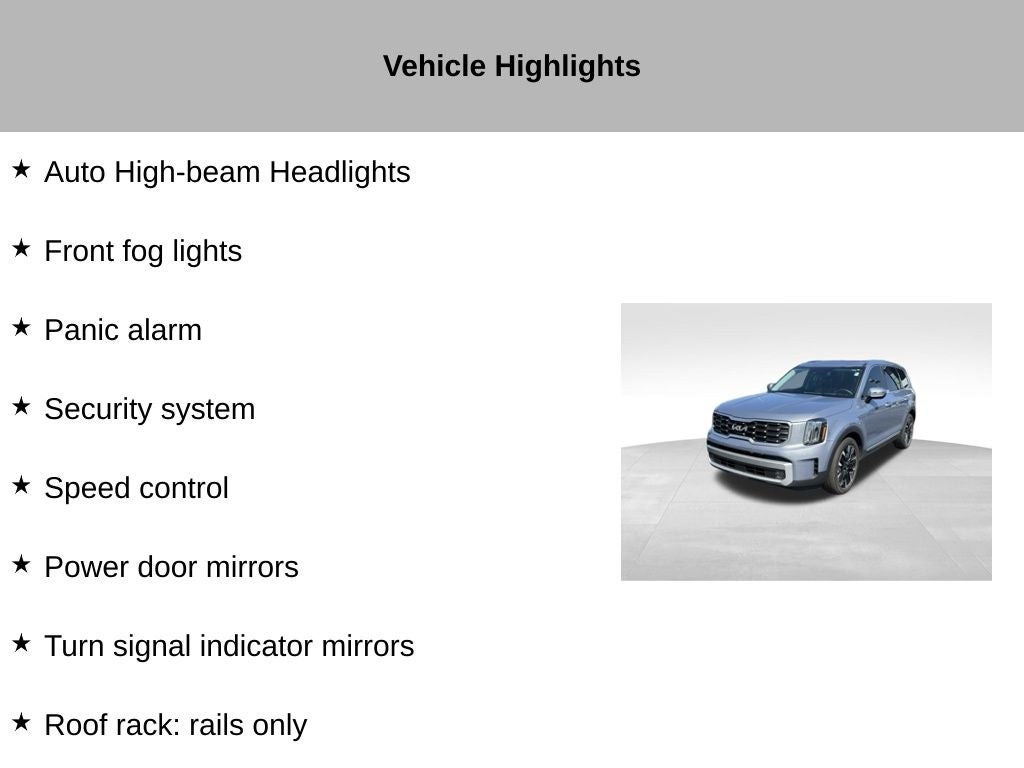 Vehicle Highlights

★ Auto High-beam Headlights

★ Front fog lights

★ Panic alarm

★ Security system

★ Speed control

★ Power door mirrors

★ Turn signal indicator mirrors

★ Roof rack: rails only